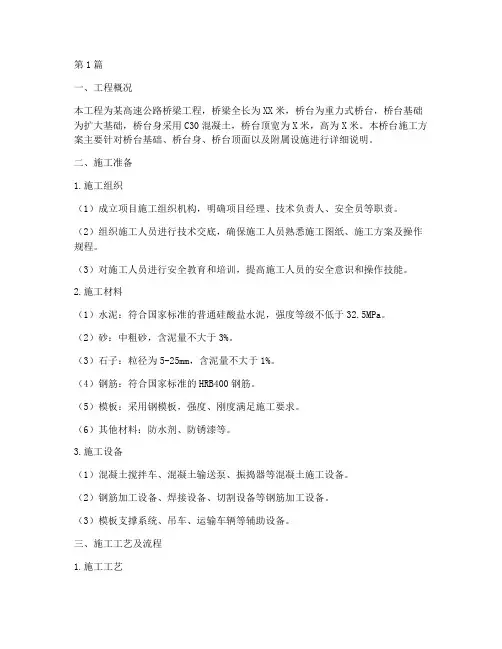 第1篇

一、工程概况

本工程为某高速公路桥梁工程，桥梁全长为XX米，桥台为重力式桥台，桥台基础为扩大基础，桥台身采用C30混凝土，桥台顶宽为X米，高为X米。本桥台施工方案主要针对桥台基础、桥台身、桥台顶面以及附属设施进行详细说明。

二、施工准备

1.施工组织

（1）成立项目施工组织机构，明确项目经理、技术负责人、安全员等职责。

（2）组织施工人员进行技术交底，确保施工人员熟悉施工图纸、施工方案及操作规程。

（3）对施工人员进行安全教育和培训，提高施工人员的安全意识和操作技能。

2.施工材料

（1）水泥：符合国家标准的普通硅酸盐水泥，强度等级不低于32.5MPa。

（2）砂：中粗砂，含泥量不大于3%。

（3）石子：粒径为5-25mm，含泥量不大于1%。

（4）钢筋：符合国家标准的HRB400钢筋。

（5）模板：采用钢模板，强度、刚度满足施工要求。

（6）其他材料：防水剂、防锈漆等。

3.施工设备

（1）混凝土搅拌车、混凝土输送泵、振捣器等混凝土施工设备。

（2）钢筋加工设备、焊接设备、切割设备等钢筋加工设备。

（3）模板支撑系统、吊车、运输车辆等辅助设备。

三、施工工艺及流程

1.施工工艺